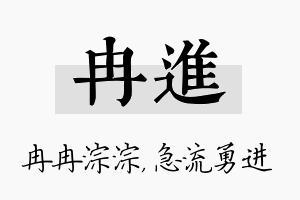 冉進

冉冉淙淙，急流勇进